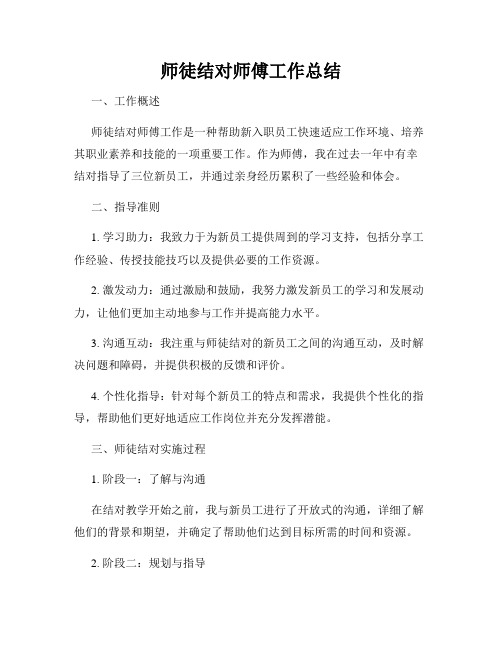 师徒结对师傅工作总结

一、工作概述

师徒结对师傅工作是一种帮助新入职员工快速适应工作环境、培养其职业素养和技能的一项重要工作。作为师傅，我在过去一年中有幸结对指导了三位新员工，并通过亲身经历累积了一些经验和体会。

二、指导准则

1. 学习助力：我致力于为新员工提供周到的学习支持，包括分享工作经验、传授技能技巧以及提供必要的工作资源。

2. 激发动力：通过激励和鼓励，我努力激发新员工的学习和发展动力，让他们更加主动地参与工作并提高能力水平。

3. 沟通互动：我注重与师徒结对的新员工之间的沟通互动，及时解决问题和障碍，并提供积极的反馈和评价。

4. 个性化指导：针对每个新员工的特点和需求，我提供个性化的指导，帮助他们更好地适应工作岗位并充分发挥潜能。

三、师徒结对实施过程

1. 阶段一：了解与沟通

在结对教学开始之前，我与新员工进行了开放式的沟通，详细了解他们的背景和期望，并确定了帮助他们达到目标所需的时间和资源。

2. 阶段二：规划与指导